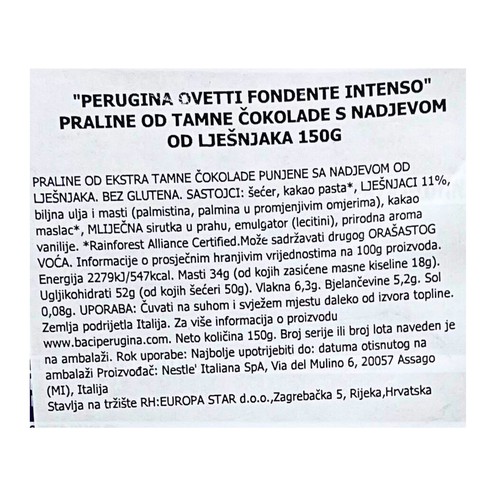 "PERUGINA OVETTI FONDENTE INTENSO"
PRALINE OD TAMNE ČOKOLADE S NADJEVOM OD LJEŠNJAKA 150G

PRALINE OD EKSTRA TAMNE ČOKOLADE PUNJENE SA NADJEVOM OD LJEŠNJAKA. BEZ GLUTENA. SASTOJCI: šećer, kakao pasta*, LJEŠNJACI 11%, biljna ulja i masti (palmistina, palmina u promjenjivim omjerima), kakao maslac*, MLIJEČNA sirutka u prahu, emulgator (lecitini), prirodna aroma vanilije. *Rainforest Alliance Certified.Može sadržavati drugog ORAŠASTOG VOĆA. Informacije o prosječnim hranjivim vrijednostima na 100g proizvoda. Energija 2279kJ/547kcal. Masti 34g (od kojih zasićene masne kiseline 18g). Ugljikohidrati 52g (od kojih šećeri 50g). Vlakna 6,3g. Bjelančevine 5,2g. Sol 0,08g. UPORABA: Čuvati na suhom i svježem mjestu daleko od izvora topline. Zemlja podrijetla Italija. Za više informacija o proizvodu www.baciperugina.com. Neto količina 150g. Broj serije ili broj lota naveden je na ambalaži. Rok uporabe: Najbolje upotrijebiti do: datuma otisnutog na ambalaži Proizvođač: Nestle' Italiana SpA, Via del Mulino 6, 20057 Assago (MI), Italija
Stavlja na tržište RH:EUROPA STAR d.o.o.,Zagrebačka 5, Rijeka,Hrvatska